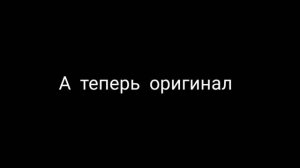 А теперь оригинал